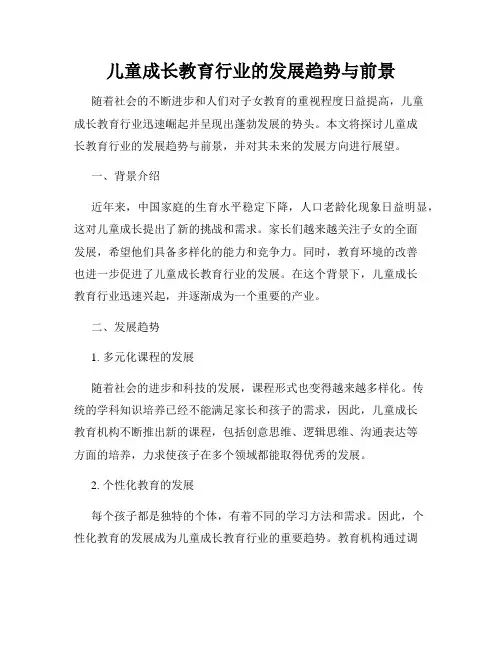 儿童成长教育行业的发展趋势与前景

随着社会的不断进步和人们对子女教育的重视程度日益提高，儿童成长教育行业迅速崛起并呈现出蓬勃发展的势头。本文将探讨儿童成长教育行业的发展趋势与前景，并对其未来的发展方向进行展望。

一、背景介绍

近年来，中国家庭的生育水平稳定下降，人口老龄化现象日益明显，这对儿童成长提出了新的挑战和需求。家长们越来越关注子女的全面发展，希望他们具备多样化的能力和竞争力。同时，教育环境的改善也进一步促进了儿童成长教育行业的发展。在这个背景下，儿童成长教育行业迅速兴起，并逐渐成为一个重要的产业。

二、发展趋势

1. 多元化课程的发展

随着社会的进步和科技的发展，课程形式也变得越来越多样化。传统的学科知识培养已经不能满足家长和孩子的需求，因此，儿童成长教育机构不断推出新的课程，包括创意思维、逻辑思维、沟通表达等方面的培养，力求使孩子在多个领域都能取得优秀的发展。

2. 个性化教育的发展

每个孩子都是独特的个体，有着不同的学习方法和需求。因此，个性化教育的发展成为儿童成长教育行业的重要趋势。教育机构通过调